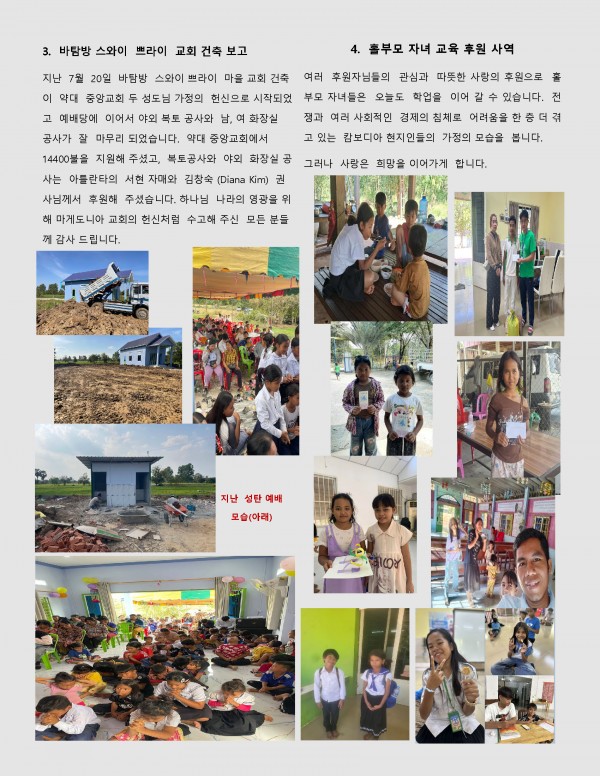 3. 바탐방 스와이 쁘라이 교회 건축 보고

지난 7월 20일 바탐방 스와이 쁘라이 마을 교회 건축이 약대 중앙교회 두 성도님 가정의 헌신으로 시작되었고 예배당에 이어서 야외 복토 공사와 남, 여 화장실 공사가 잘 마무리 되었습니다. 약대 중앙교회에서 14400불을 지원해 주셨고, 복토공사와 야외 화장실 공사는 아틀란타의 서현 자매와 김창숙 (Diana Kim) 권사님께서 후원해 주셨습니다. 하나님 나라의 영광을 위해 마게도니아 교회의 헌신처럼 수고해 주신 모든 분들께 감사 드립니다.

지난 성탄 예배 모습(아래)

4. 홀부모 자녀 교육 후원 사역

여러 후원자님들의 관심과 따뜻한 사랑의 후원으로 홀부모 자녀들은 오늘도 학업을 이어 갈 수 있습니다. 전쟁과 여러 사회적인 경제의 침체로 어려움을 한 층 더 겪고 있는 캄보디아 현지인들의 가정의 모습을 봅니다.

그러나 사랑은 희망을 이어가게 합니다.